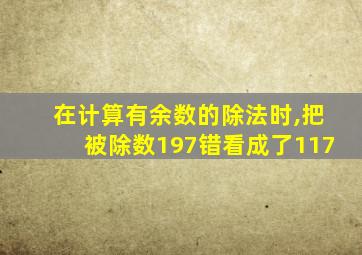 在计算有余数的除法时,把被除数197错看成了117